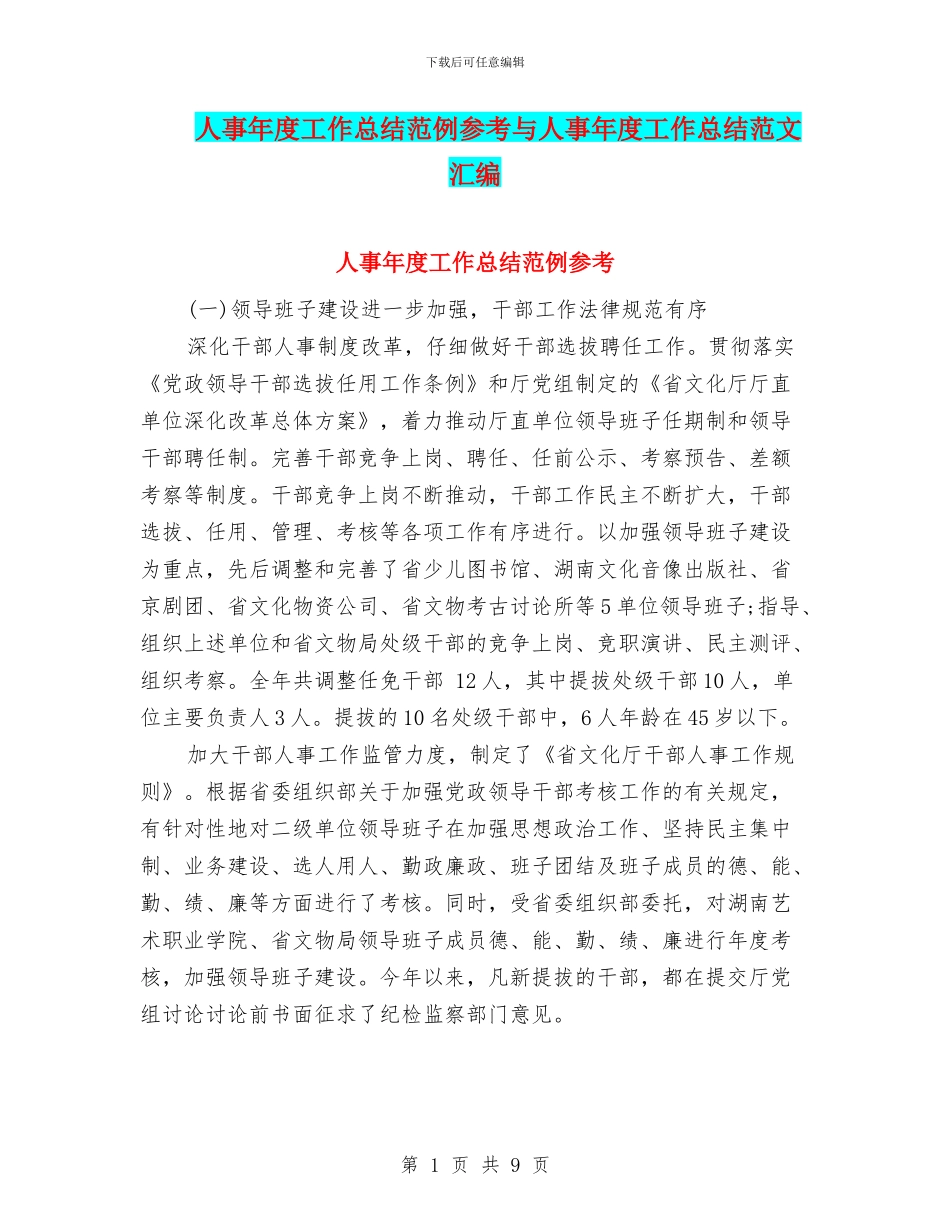 下载后可任意编辑

人事年度工作总结范例参考与人事年度工作总结范文汇编

人事年度工作总结范例参考

(一)领导班子建设进一步加强，干部工作法律规范有序

深化干部人事制度改革，仔细做好干部选拔聘任工作。贯彻落实《党政领导干部选拔任用工作条例》和厅党组制定的《省文化厅厅直单位深化改革总体方案》，着力推动厅直单位领导班子任期制和领导干部聘任制。完善干部竞争上岗、聘任、任前公示、考察预告、差额考察等制度。干部竞争上岗不断推动，干部工作民主不断扩大，干部选拔、任用、管理、考核等各项工作有序进行。以加强领导班子建设为重点，先后调整和完善了省少儿图书馆、湖南文化音像出版社、省京剧团、省文化物资公司、省文物考古讨论所等5单位领导班子;指导、组织上述单位和省文物局处级干部的竞争上岗、竞职演讲、民主测评、组织考察。全年共调整任免干部 12人，其中提拔处级干部10人，单位主要负责人3人。提拔的10名处级干部中，6人年龄在45岁以下。

加大干部人事工作监管力度，制定了《省文化厅干部人事工作规则》。根据省委组织部关于加强党政领导干部考核工作的有关规定，有针对性地对二级单位领导班子在加强思想政治工作、坚持民主集中制、业务建设、选人用人、勤政廉政、班子团结及班子成员的德、能、勤、绩、廉等方面进行了考核。同时，受省委组织部委托，对湖南艺术职业学院、省文物局领导班子成员德、能、勤、绩、廉进行年度考核，加强领导班子建设。今年以来，凡新提拔的干部，都在提交厅党组讨论讨论前书面征求了纪检监察部门意见。

第 1 页 共 9 页